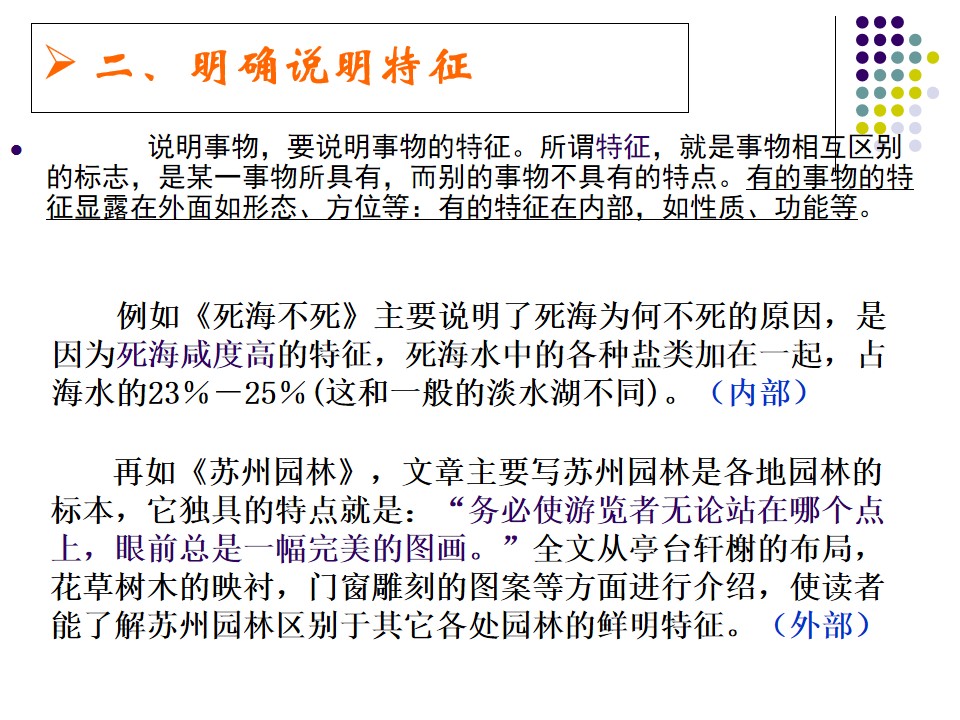 ➢ 二、明确说明特征

说明事物，要说明事物的特征。所谓特征，就是事物相互区别的标志，是某一事物所具有，而别的事物不具有的特点。有的事物的特征显露在外面如形态、方位等：有的特征在内部，如性质、功能等。

例如《死海不死》主要说明了死海为何不死的原因，是因为死海咸度高的特征，死海水中的各种盐类加在一起，占海水的23％－25％(这和一般的淡水湖不同)。（内部）

再如《苏州园林》，文章主要写苏州园林是各地园林的标本，它独具的特点就是：“务必使游览者无论站在哪个点上，眼前总是一幅完美的图画。”全文从亭台轩榭的布局，花草树木的映衬，门窗雕刻的图案等方面进行介绍，使读者能了解苏州园林区别于其它各处园林的鲜明特征。（外部）